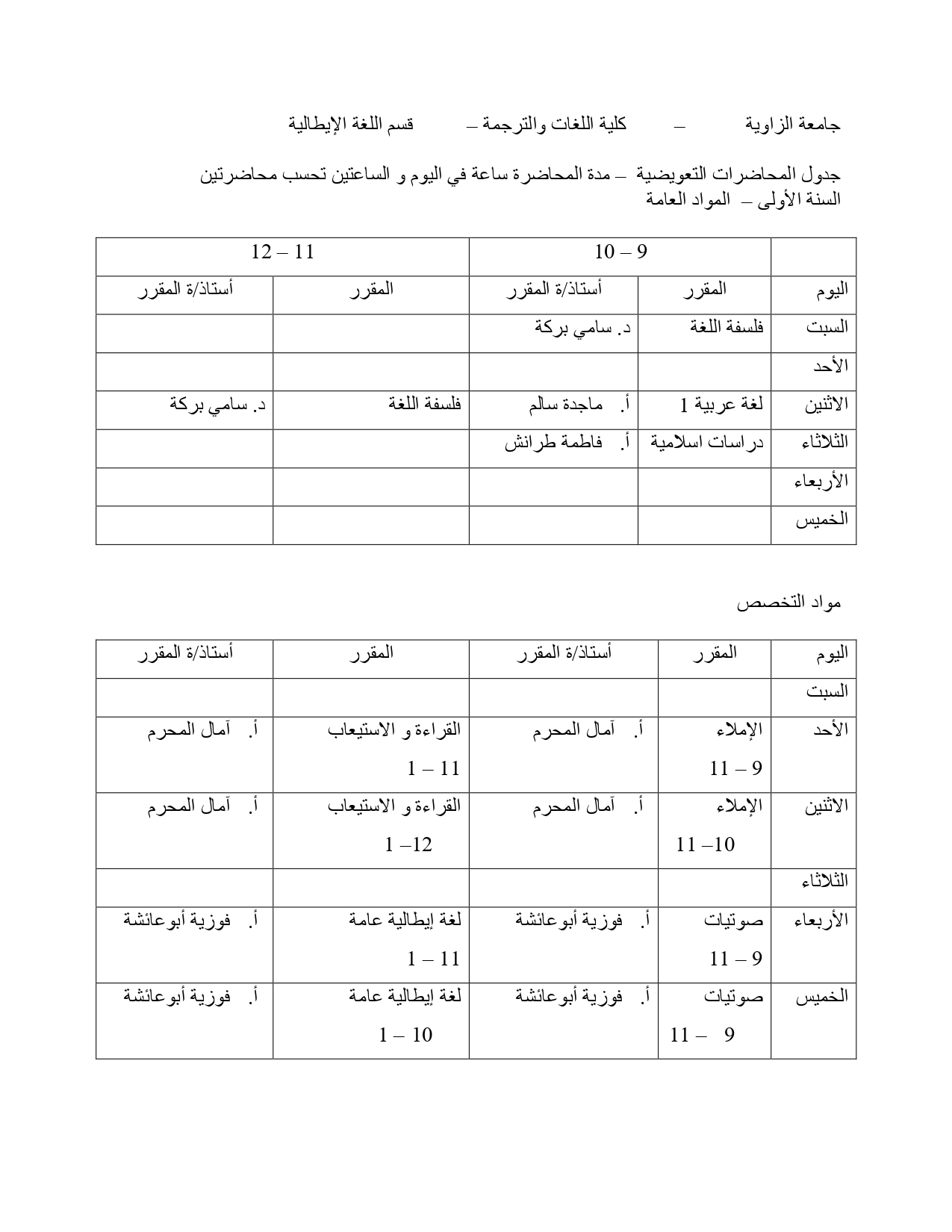 جامعة الزاوية – كلية اللغات والترجمة – قسم اللغة الإيطالية

جدول المحاضرات التعويضية – مدة المحاضرة ساعة في اليوم و الساعتين تحسب محاضرتين
السنة الأولى – المواد العامة

| | 9 – 10 | | 11 – 12 | |
|---|---|---|---|---|
| اليوم | المقرر | أستاذ/ة المقرر | المقرر | أستاذ/ة المقرر |
| السبت | فلسفة اللغة | د. سامي بركة | | |
| الأحد | | | | |
| الاثنين | لغة عربية 1 | أ. ماجدة سالم | فلسفة اللغة | د. سامي بركة |
| الثلاثاء | دراسات اسلامية | أ. فاطمة طرانش | | |
| الأربعاء | | | | |
| الخميس | | | | |

مواد التخصص

| اليوم | المقرر | أستاذ/ة المقرر | المقرر | أستاذ/ة المقرر |
|---|---|---|---|---|
| السبت | | | | |
| الأحد | الإملاء 9 – 11 | أ. آمال المحرم | القراءة و الاستيعاب 11 – 1 | أ. آمال المحرم |
| الاثنين | الإملاء 10– 11 | أ. آمال المحرم | القراءة و الاستيعاب 12– 1 | أ. آمال المحرم |
| الثلاثاء | | | | |
| الأربعاء | صوتيات 9 – 11 | أ. فوزية أبوعائشة | لغة إيطالية عامة 11 – 1 | أ. فوزية أبوعائشة |
| الخميس | صوتيات 9 – 11 | أ. فوزية أبوعائشة | لغة إيطالية عامة 10 – 1 | أ. فوزية أبوعائشة |